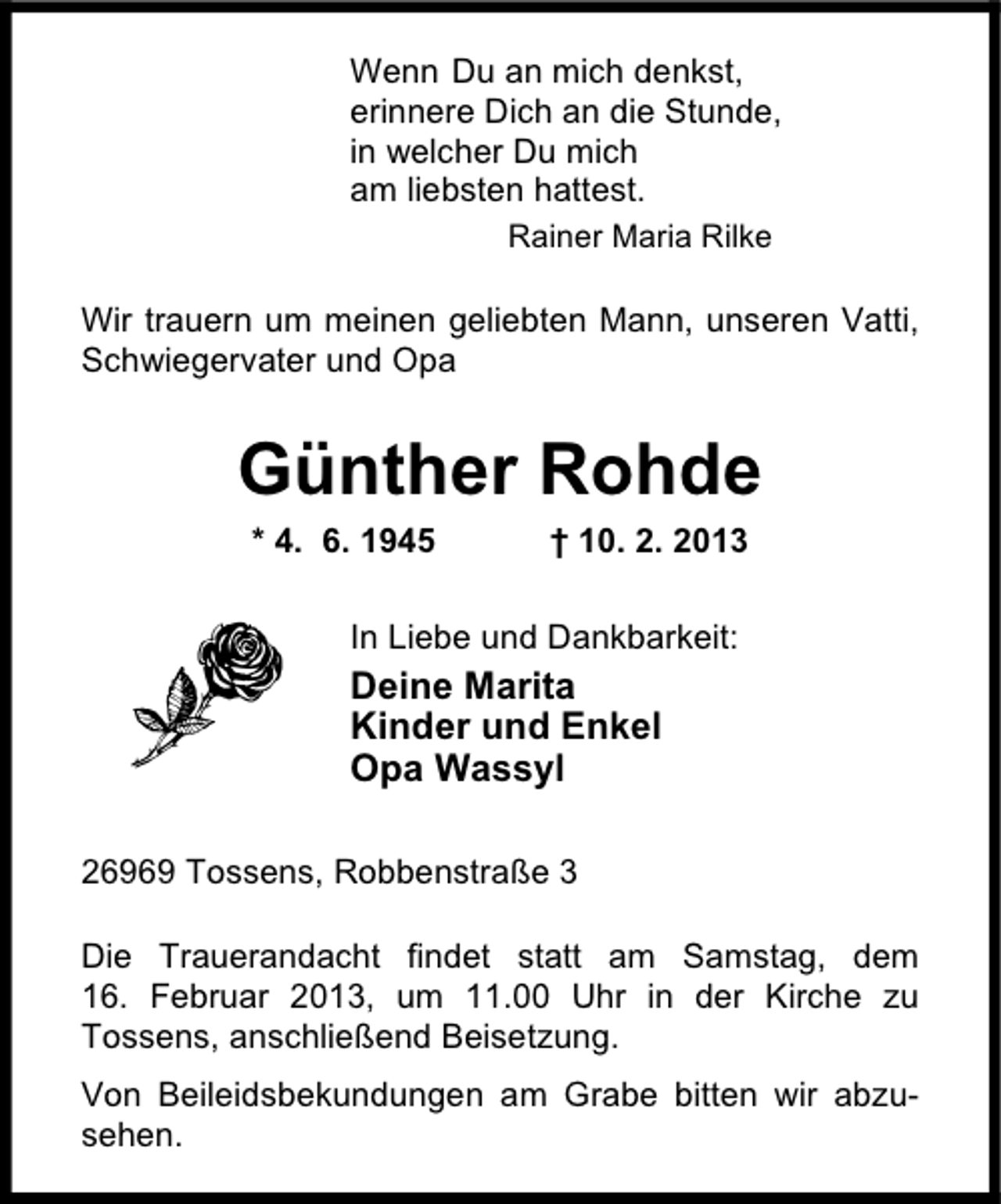 Wenn Du an mich denkst,
erinnere Dich an die Stunde,
in welcher Du mich
am liebsten hattest.
Rainer Maria Rilke

Wir trauern um meinen geliebten Mann, unseren Vatti, Schwiegervater und Opa

Günther Rohde

* 4. 6. 1945 † 10. 2. 2013

In Liebe und Dankbarkeit:
Deine Marita
Kinder und Enkel
Opa Wassyl

26969 Tossens, Robbenstraße 3

Die Trauerandacht findet statt am Samstag, dem 16. Februar 2013, um 11.00 Uhr in der Kirche zu Tossens, anschließend Beisetzung.

Von Beileidsbekundungen am Grabe bitten wir abzusehen.